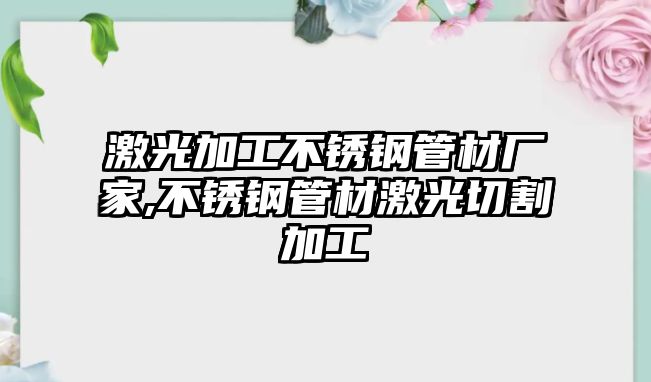 激光加工不锈钢管材厂家,不锈钢管材激光切割加工